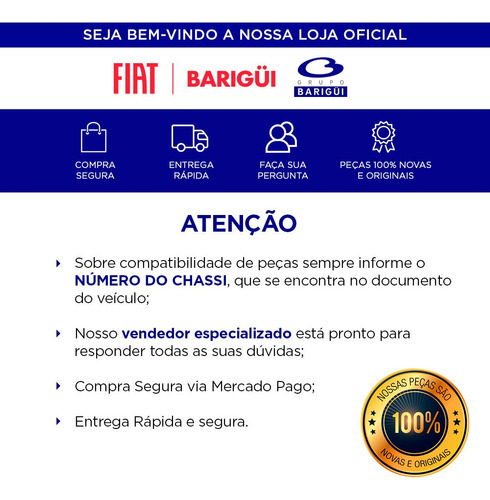 SEJA BEM-VINDO A NOSSA LOJA OFICIAL

FIAT | BARIGÜI

GRUPO BARIGÜI

COMPRA SEGURA

ENTREGA RÁPIDA

FAÇA SUA PERGUNTA

PEÇAS 100% NOVAS E ORIGINAIS

ATENÇÃO

Sobre compatibilidade de peças sempre informe o NÚMERO DO CHASSI, que se encontra no documento do veículo;

Nosso vendedor especializado está pronto para responder todas as suas dúvidas;

Compra Segura via Mercado Pago;

Entrega Rápida e segura.

NOSSAS PEÇAS SÃO 100% NOVAS E ORIGINAIS